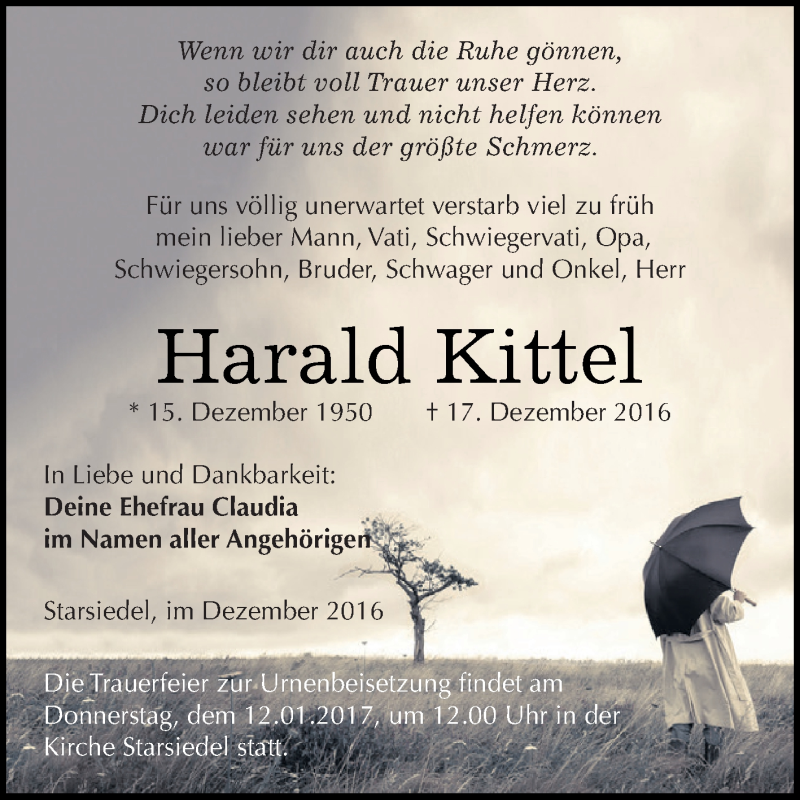 Wenn wir dir auch die Ruhe gönnen,
so bleibt voll Trauer unser Herz.
Dich leiden sehen und nicht helfen können
war für uns der größte Schmerz.

Für uns völlig unerwartet verstarb viel zu früh
mein lieber Mann, Vati, Schwiegervati, Opa,
Schwiegersohn, Bruder, Schwager und Onkel, Herr

Harald Kittel

* 15. Dezember 1950 † 17. Dezember 2016

In Liebe und Dankbarkeit:
Deine Ehefrau Claudia
im Namen aller Angehörigen

Starsiedel, im Dezember 2016

Die Trauerfeier zur Urnenbeisetzung findet am Donnerstag, dem 12.01.2017, um 12.00 Uhr in der Kirche Starsiedel statt.